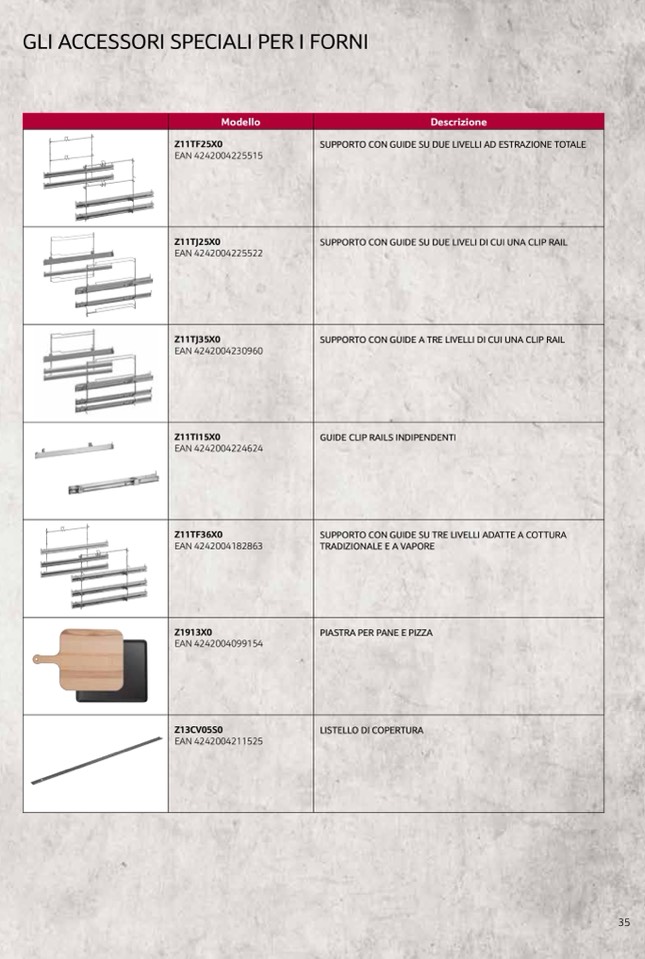 GLI ACCESSORI SPECIALI PER I FORNI

| | Modello | Descrizione |
|---|---|---|
| | Z11TF25X0 EAN 4242004225515 | SUPPORTO CON GUIDE SU DUE LIVELLI AD ESTRAZIONE TOTALE |
| | Z11TJ25X0 EAN 4242004225522 | SUPPORTO CON GUIDE SU DUE LIVELI DI CUI UNA CLIP RAIL |
| | Z11TJ35X0 EAN 4242004230960 | SUPPORTO CON GUIDE A TRE LIVELLI DI CUI UNA CLIP RAIL |
| | Z11TI15X0 EAN 4242004224624 | GUIDE CLIP RAILS INDIPENDENTI |
| | Z11TF36X0 EAN 4242004182863 | SUPPORTO CON GUIDE SU TRE LIVELLI ADATTE A COTTURA TRADIZIONALE E A VAPORE |
| | Z1913X0 EAN 4242004099154 | PIASTRA PER PANE E PIZZA |
| | Z13CV05S0 EAN 4242004211525 | LISTELLO DI COPERTURA |

35